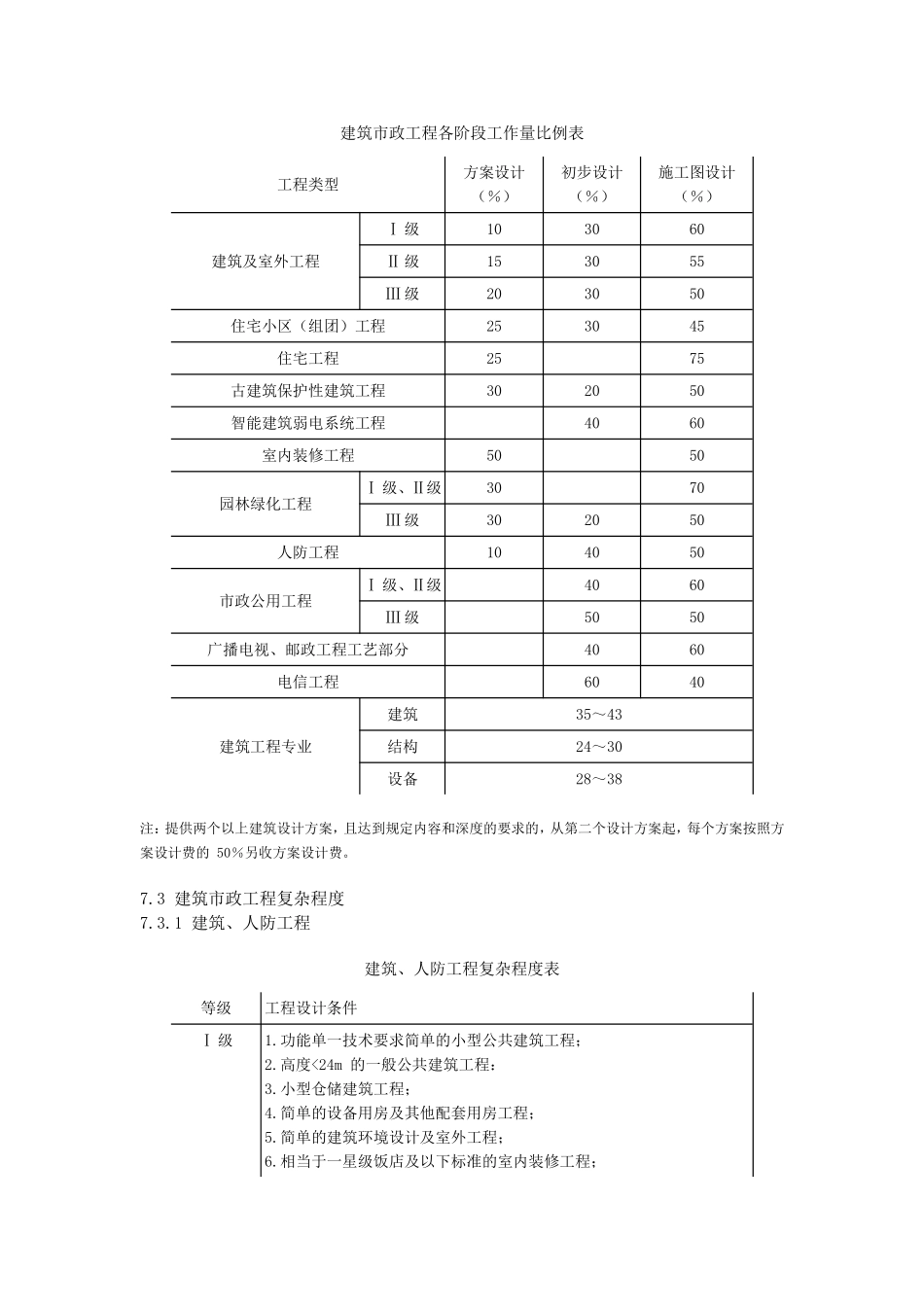 建筑市政工程各阶段工作量比例表

| 工程类型 | | 方案设计（%） | 初步设计（%） | 施工图设计（%） |
|---|---|---|---|---|
| 建筑及室外工程 | Ⅰ级 | 10 | 30 | 60 |
| | Ⅱ级 | 15 | 30 | 55 |
| | Ⅲ级 | 20 | 30 | 50 |
| 住宅小区（组团）工程 | | 25 | 30 | 45 |
| 住宅工程 | | 25 | | 75 |
| 古建筑保护性建筑工程 | | 30 | 20 | 50 |
| 智能建筑弱电系统工程 | | | 40 | 60 |
| 室内装修工程 | | 50 | | 50 |
| 园林绿化工程 | Ⅰ级、Ⅱ级 | 30 | | 70 |
| | Ⅲ级 | 30 | 20 | 50 |
| 人防工程 | | 10 | 40 | 50 |
| 市政公用工程 | Ⅰ级、Ⅱ级 | | 40 | 60 |
| | Ⅲ级 | | 50 | 50 |
| 广播电视、邮政工程工艺部分 | | | 40 | 60 |
| 电信工程 | | | 60 | 40 |
| 建筑工程专业 | 建筑 | 35～43 | | |
| | 结构 | 24～30 | | |
| | 设备 | 28～38 | | |

注：提供两个以上建筑设计方案，且达到规定内容和深度的要求的，从第二个设计方案起，每个方案按照方案设计费的50%另收方案设计费。

7.3 建筑市政工程复杂程度
7.3.1 建筑、人防工程

建筑、人防工程复杂程度表

| 等级 | 工程设计条件 |
|---|---|
| Ⅰ级 | 1.功能单一技术要求简单的小型公共建筑工程；<br>2.高度<24m的一般公共建筑工程：<br>3.小型仓储建筑工程；<br>4.简单的设备用房及其他配套用房工程；<br>5.简单的建筑环境设计及室外工程；<br>6.相当于一星级饭店及以下标准的室内装修工程； |